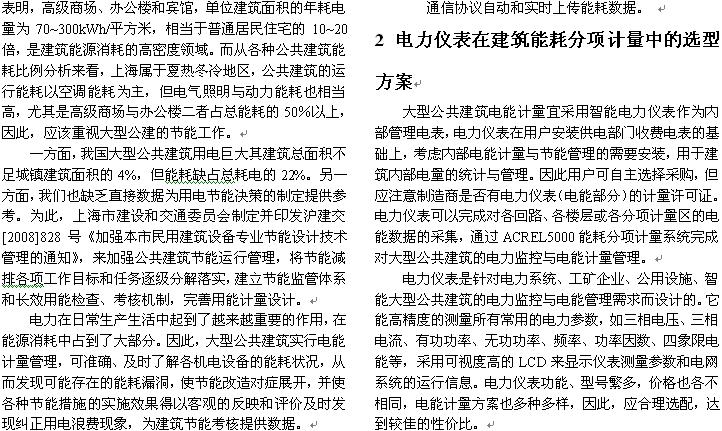 表明，高级商场、办公楼和宾馆，单位建筑面积的年耗电量为 70~300kWh/平方米，相当于普通居民住宅的 10~20 倍，是建筑能源消耗的高密度领域。而从各种公共建筑能耗比例分析来看，上海属于夏热冬冷地区，公共建筑的运行能耗以空调能耗为主，但电气照明与动力能耗也相当高，尤其是高级商场与办公楼二者占总能耗的 50%以上，因此，应该重视大型公建的节能工作。

一方面，我国大型公共建筑用电巨大其建筑总面积不足城镇建筑面积的 4%，但能耗缺占总耗电的 22%。另一方面，我们也缺乏直接数据为用电节能决策的制定提供参考。为此，上海市建设和交通委员会制定并印发沪建交[2008]828 号《加强本市民用建筑设备专业节能设计技术管理的通知》，来加强公共建筑节能运行管理，将节能减排各项工作目标和任务逐级分解落实，建立节能监管体系和长效用能检查、考核机制，完善用能计量设计。

电力在日常生产生活中起到了越来越重要的作用，在能源消耗中占到了大部分。因此，大型公共建筑实行电能计量管理，可准确、及时了解各机电设备的能耗状况，从而发现可能存在的能耗漏洞，使节能改造对症展开，并使各种节能措施的实施效果得以客观的反映和评价及时发现纠正用电浪费现象，为建筑节能考核提供数据。

通信协议自动和实时上传能耗数据。

2 电力仪表在建筑能耗分项计量中的选型方案

大型公共建筑电能计量宜采用智能电力仪表作为内部管理电表，电力仪表在用户安装供电部门收费电表的基础上，考虑内部电能计量与节能管理的需要安装，用于建筑内部电量的统计与管理。因此用户可自主选择采购，但应注意制造商是否有电力仪表（电能部分）的计量许可证。电力仪表可以完成对各回路、各楼层或各分项计量区的电能数据的采集，通过 ACREL5000 能耗分项计量系统完成对大型公共建筑的电力监控与电能计量管理。

电力仪表是针对电力系统、工矿企业、公用设施、智能大型公共建筑的电力监控与电能管理需求而设计的。它能高精度的测量所有常用的电力参数，如三相电压、三相电流、有功功率、无功功率、频率、功率因数、四象限电能等，采用可视度高的 LCD 来显示仪表测量参数和电网系统的运行信息。电力仪表功能、型号繁多，价格也各不相同，电能计量方案也多种多样，因此，应合理选配，达到较佳的性价比。